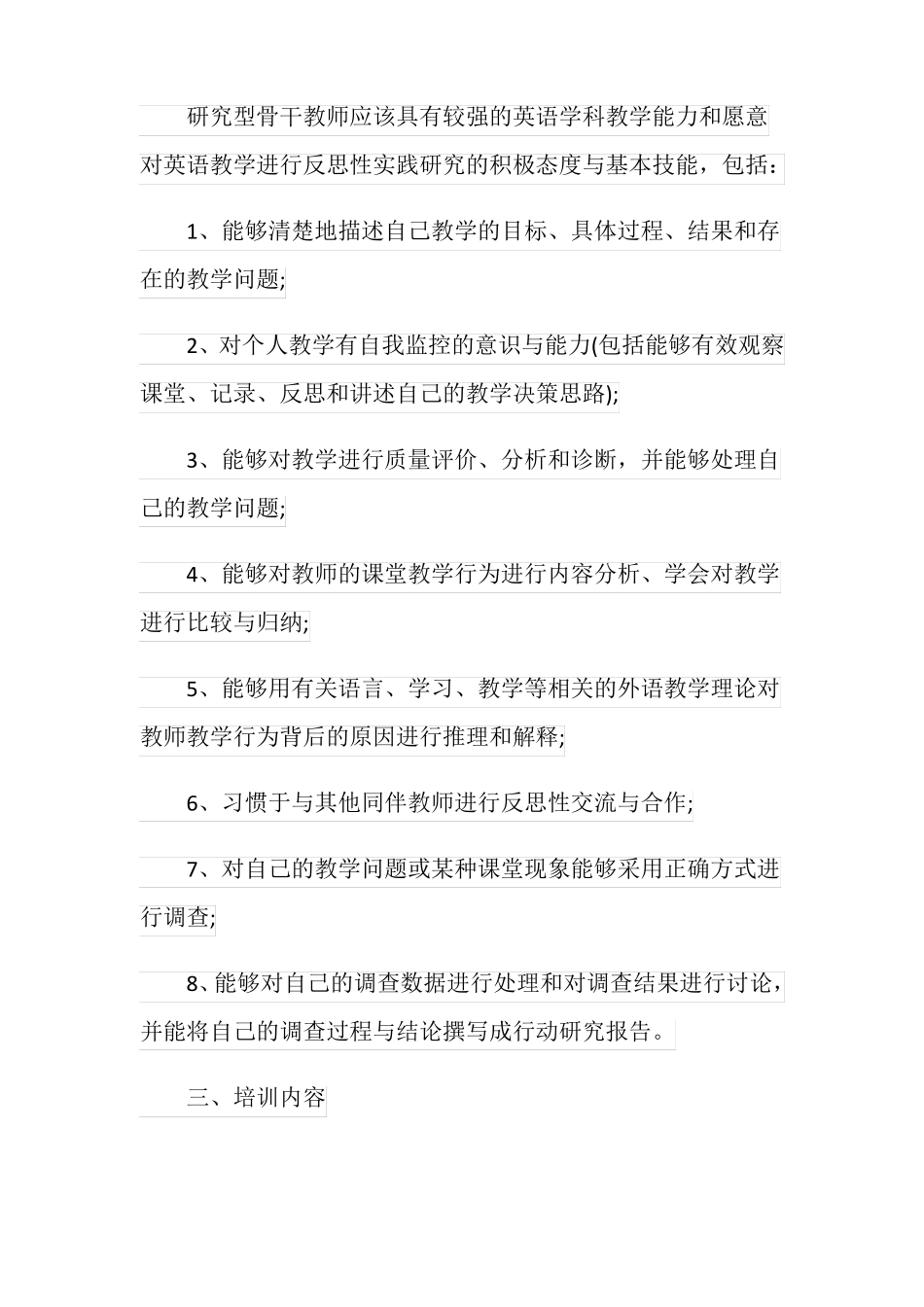 研究型骨干教师应该具有较强的英语学科教学能力和愿意对英语教学进行反思性实践研究的积极态度与基本技能，包括：

1、能够清楚地描述自己教学的目标、具体过程、结果和存在的教学问题;

2、对个人教学有自我监控的意识与能力(包括能够有效观察课堂、记录、反思和讲述自己的教学决策思路);

3、能够对教学进行质量评价、分析和诊断，并能够处理自己的教学问题;

4、能够对教师的课堂教学行为进行内容分析、学会对教学进行比较与归纳;

5、能够用有关语言、学习、教学等相关的外语教学理论对教师教学行为背后的原因进行推理和解释;

6、习惯于与其他同伴教师进行反思性交流与合作;

7、对自己的教学问题或某种课堂现象能够采用正确方式进行调查;

8、能够对自己的调查数据进行处理和对调查结果进行讨论，并能将自己的调查过程与结论撰写成行动研究报告。

三、培训内容